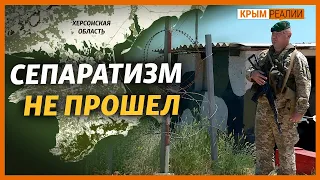 ХЕРСОНСКАЯ ОБЛАСТЬ

КРЫМ РЕАЛИИ

СЕПАРАТИЗМ НЕ ПРОШЕЛ